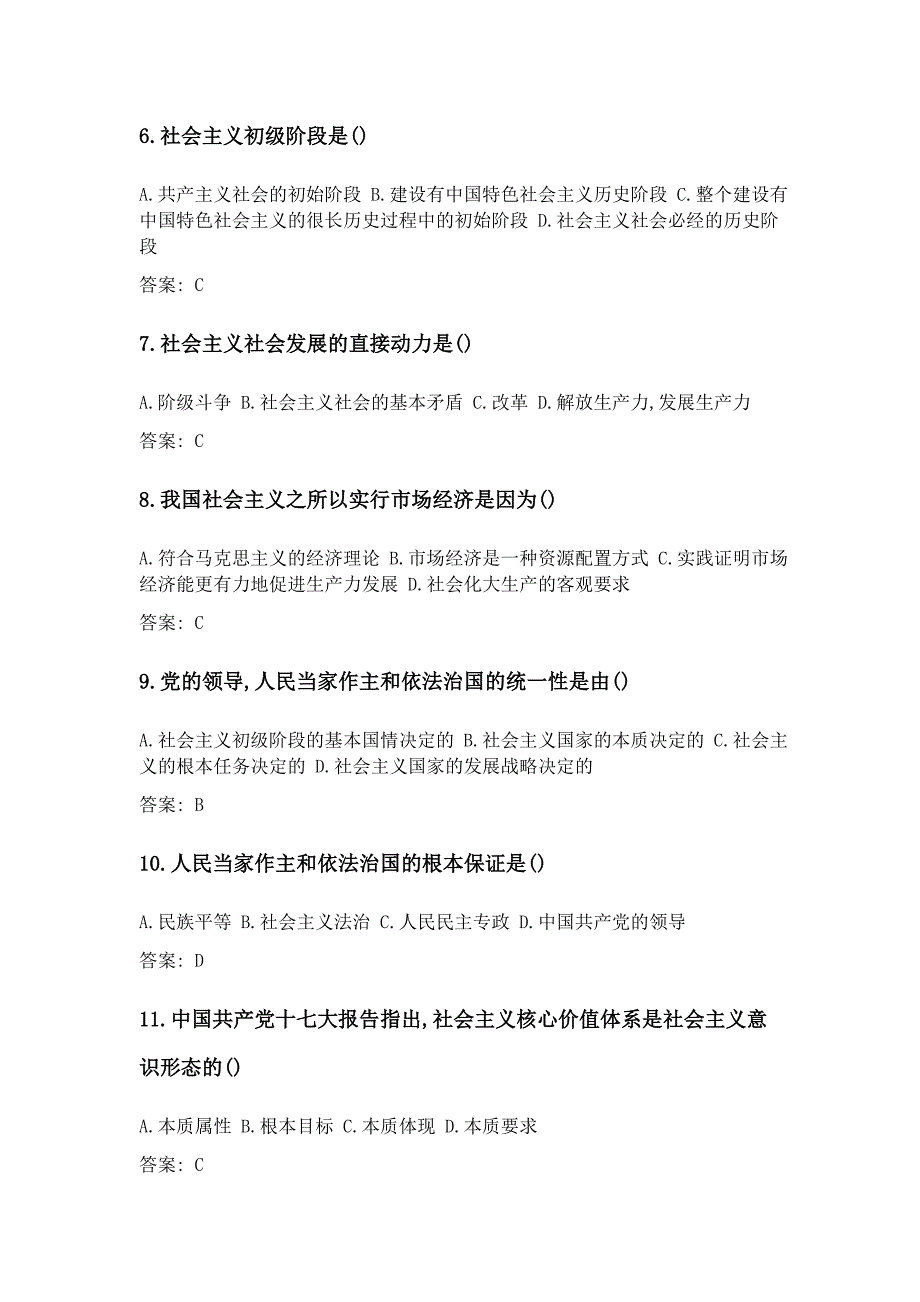 6.社会主义初级阶段是()

A.共产主义社会的初始阶段 B.建设有中国特色社会主义历史阶段 C.整个建设有中国特色社会主义的很长历史过程中的初始阶段 D.社会主义社会必经的历史阶段

答案: C

7.社会主义社会发展的直接动力是()

A.阶级斗争 B.社会主义社会的基本矛盾 C.改革 D.解放生产力,发展生产力

答案: C

8.我国社会主义之所以实行市场经济是因为()

A.符合马克思主义的经济理论 B.市场经济是一种资源配置方式 C.实践证明市场经济能更有力地促进生产力发展 D.社会化大生产的客观要求

答案: C

9.党的领导,人民当家作主和依法治国的统一性是由()

A.社会主义初级阶段的基本国情决定的 B.社会主义国家的本质决定的 C.社会主义的根本任务决定的 D.社会主义国家的发展战略决定的

答案: B

10.人民当家作主和依法治国的根本保证是()

A.民族平等 B.社会主义法治 C.人民民主专政 D.中国共产党的领导

答案: D

11.中国共产党十七大报告指出,社会主义核心价值体系是社会主义意识形态的()

A.本质属性 B.根本目标 C.本质体现 D.本质要求

答案: C